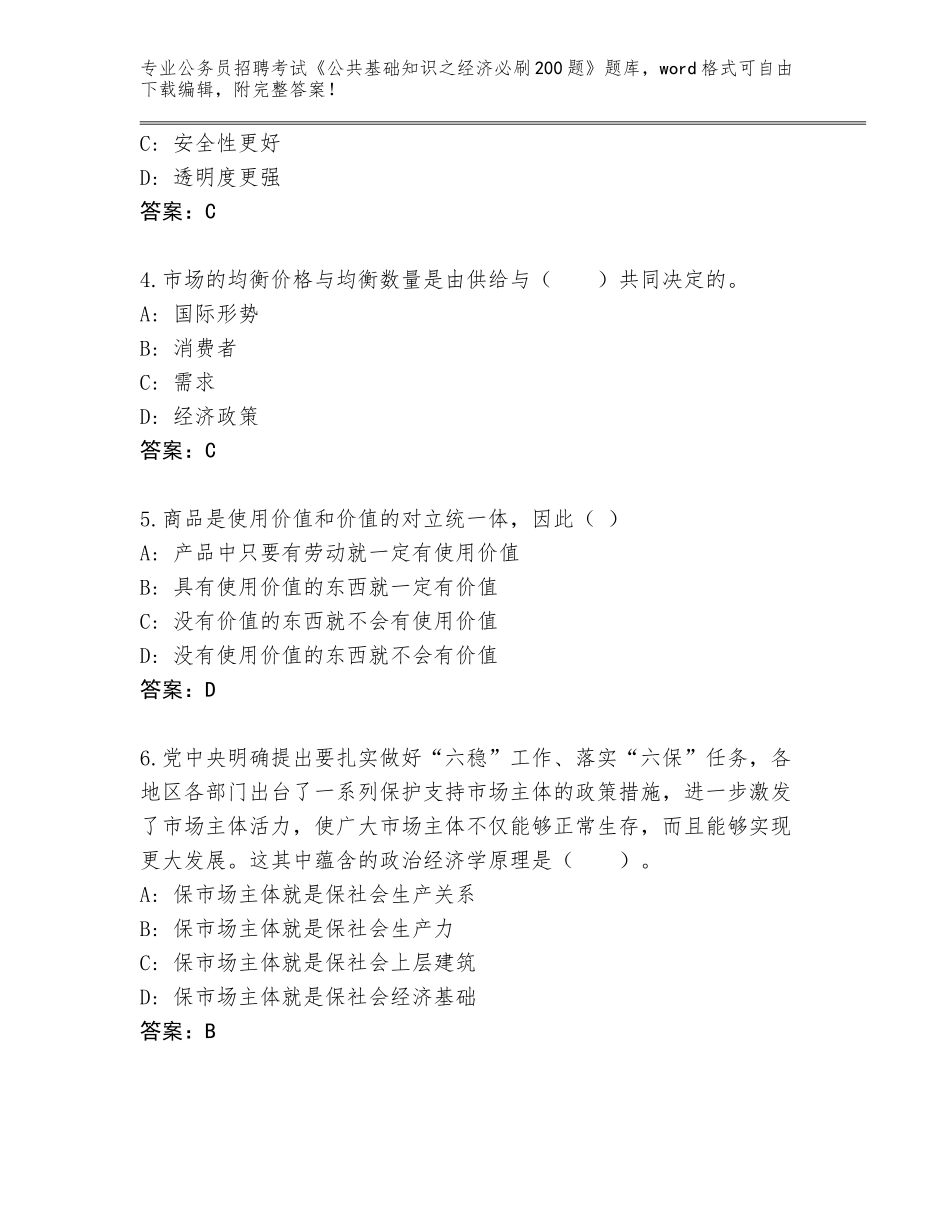 专业公务员招聘考试《公共基础知识之经济必刷200题》题库，word格式可自由下载编辑，附完整答案！

C：安全性更好
D：透明度更强
答案：C

4.市场的均衡价格与均衡数量是由供给与（　　）共同决定的。
A：国际形势
B：消费者
C：需求
D：经济政策
答案：C

5.商品是使用价值和价值的对立统一体，因此（ ）
A：产品中只要有劳动就一定有使用价值
B：具有使用价值的东西就一定有价值
C：没有价值的东西就不会有使用价值
D：没有使用价值的东西就不会有价值
答案：D

6.党中央明确提出要扎实做好“六稳”工作、落实“六保”任务，各地区各部门出台了一系列保护支持市场主体的政策措施，进一步激发了市场主体活力，使广大市场主体不仅能够正常生存，而且能够实现更大发展。这其中蕴含的政治经济学原理是（　　）。
A：保市场主体就是保社会生产关系
B：保市场主体就是保社会生产力
C：保市场主体就是保社会上层建筑
D：保市场主体就是保社会经济基础
答案：B